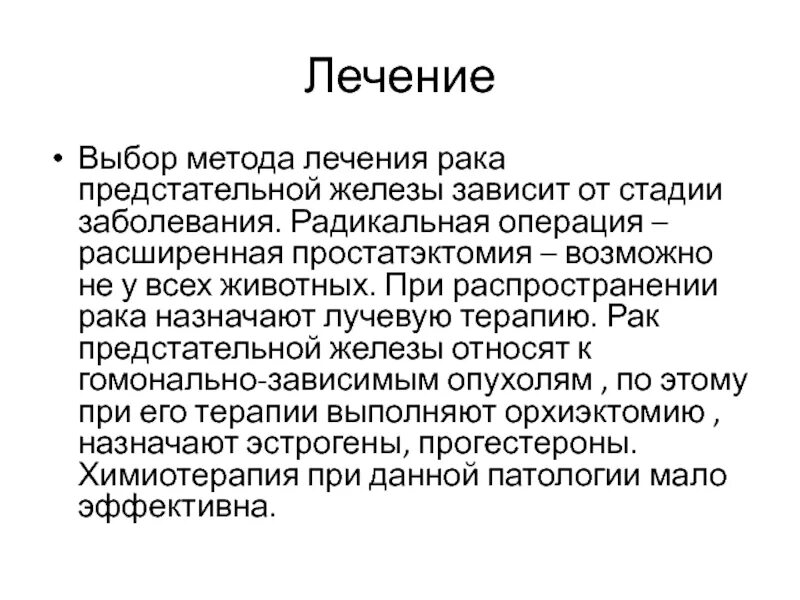 Лечение

• Выбор метода лечения рака предстательной железы зависит от стадии заболевания. Радикальная операция – расширенная простатэктомия – возможно не у всех животных. При распространении рака назначают лучевую терапию. Рак предстательной железы относят к гомонально-зависимым опухолям , по этому при его терапии выполняют орхиэктомию , назначают эстрогены, прогестероны. Химиотерапия при данной патологии мало эффективна.